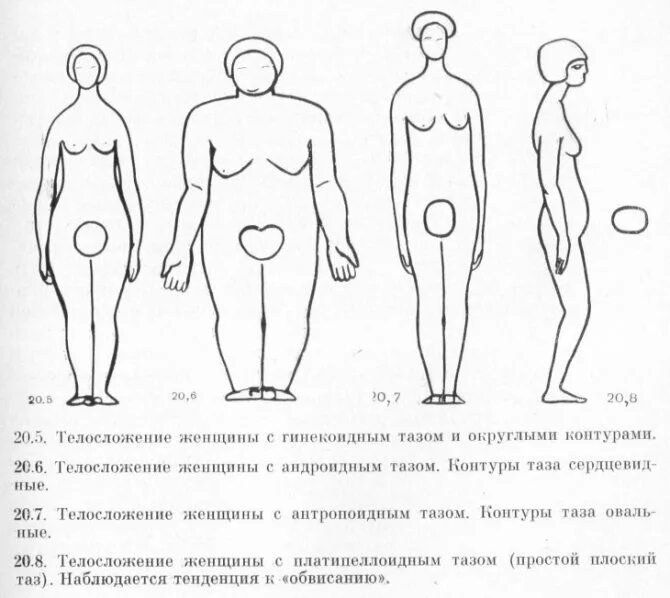 20.5

20,6

20,7

20,8

20.5. Телосложение женщины с гинекоидным тазом и округлыми контурами.

20.6. Телосложение женщины с андроидным тазом. Контуры таза сердцевидные.

20.7. Телосложение женщины с антропоидным тазом. Контуры таза овальные.

20.8. Телосложение женщины с платипеллоидным тазом (простой плоский таз). Наблюдается тенденция к «обвисанию».